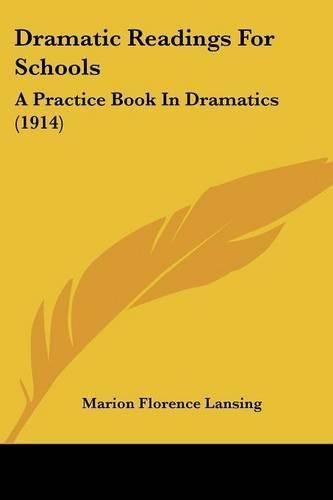 Dramatic Readings For Schools

A Practice Book In Dramatics (1914)

Marion Florence Lansing